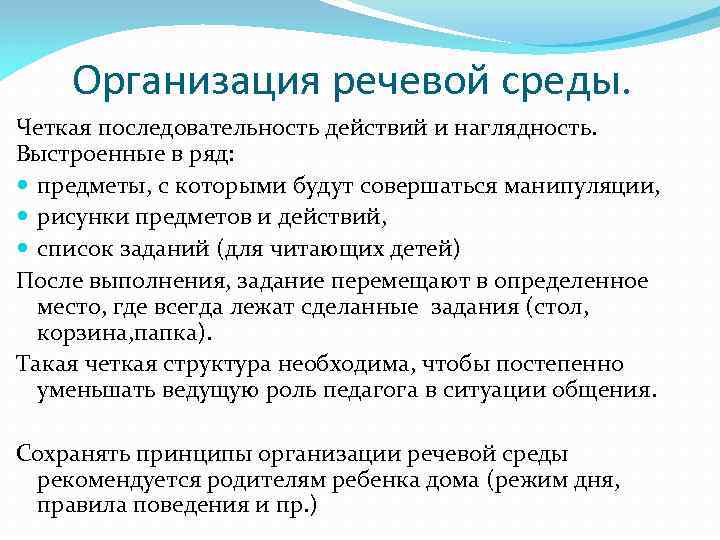 Организация речевой среды.

Четкая последовательность действий и наглядность.
Выстроенные в ряд:
- предметы, с которыми будут совершаться манипуляции,
- рисунки предметов и действий,
- список заданий (для читающих детей)

После выполнения, задание перемещают в определенное место, где всегда лежат сделанные задания (стол, корзина,папка).

Такая четкая структура необходима, чтобы постепенно уменьшать ведущую роль педагога в ситуации общения.

Сохранять принципы организации речевой среды рекомендуется родителям ребенка дома (режим дня, правила поведения и пр.)